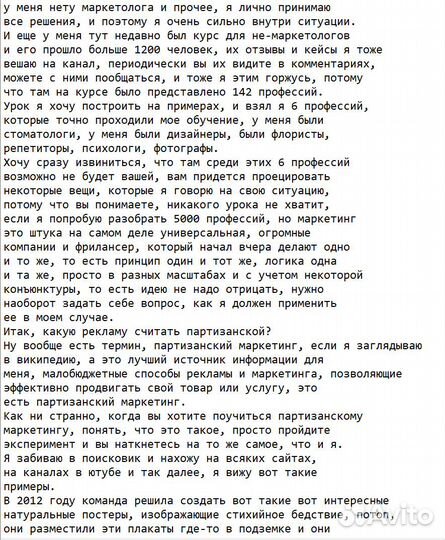 у меня нету маркетолога и прочее, я лично принимаю все решения, и поэтому я очень сильно внутри ситуации.
И еще у меня тут недавно был курс для не-маркетологов и его прошло больше 1200 человек, их отзывы и кейсы я тоже вешаю на канал, периодически вы их видите в комментариях, можете с ними пообщаться, и тоже я этим горжусь, потому что там на курсе было представлено 142 профессий.
Урок я хочу построить на примерах, и взял я 6 профессий, которые точно проходили мое обучение, у меня были стоматологи, у меня были дизайнеры, были флористы, репетиторы, психологи, фотографы.
Хочу сразу извиниться, что там среди этих 6 профессий возможно не будет вашей, вам придется проецировать некоторые вещи, которые я говорю на свою ситуацию, потому что вы понимаете, никакого урока не хватит, если я попробую разобрать 5000 профессий, но маркетинг это штука на самом деле универсальная, огромные компании и фрилансер, который начал вчера делают одно и то же, то есть принцип один и тот же, логика одна и та же, просто в разных масштабах и с учетом некоторой конъюнктуры, то есть идею не надо отрицать, нужно наоборот задать себе вопрос, как я должен применить ее в моем случае.
Итак, какую рекламу считать партизанской?
Ну вообще есть термин, партизанский маркетинг, если я заглядываю в википедию, а это лучший источник информации для меня, малобюджетные способы рекламы и маркетинга, позволяющие эффективно продвигать свой товар или услугу, это есть партизанский маркетинг.
Как ни странно, когда вы хотите поучиться партизанскому маркетингу, понять, что это такое, просто пройдите эксперимент и вы наткнетесь на то же самое, что и я.
Я забиваю в поисковик и нахожу на всяких сайтах, на каналах в ютубе и так далее, я вижу вот такие примеры.
В 2012 году команда решила создать вот такие вот интересные натуральные постеры, изображающие стихийное бедствие, потоп, они разместили эти плакаты где-то в подземке и они
Avito